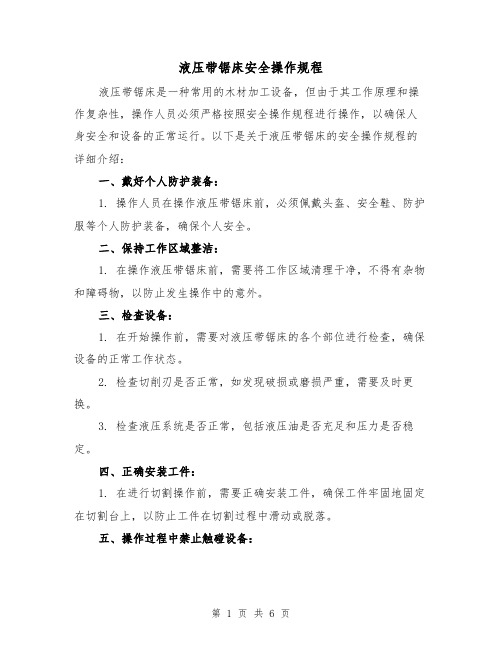 液压带锯床安全操作规程

液压带锯床是一种常用的木材加工设备，但由于其工作原理和操作复杂性，操作人员必须严格按照安全操作规程进行操作，以确保人身安全和设备的正常运行。以下是关于液压带锯床的安全操作规程的详细介绍：

一、戴好个人防护装备：

1. 操作人员在操作液压带锯床前，必须佩戴头盔、安全鞋、防护服等个人防护装备，确保个人安全。

二、保持工作区域整洁：

1. 在操作液压带锯床前，需要将工作区域清理干净，不得有杂物和障碍物，以防止发生操作中的意外。

三、检查设备：

1. 在开始操作前，需要对液压带锯床的各个部位进行检查，确保设备的正常工作状态。

2. 检查切削刃是否正常，如发现破损或磨损严重，需要及时更换。

3. 检查液压系统是否正常，包括液压油是否充足和压力是否稳定。

四、正确安装工件：

1. 在进行切割操作前，需要正确安装工件，确保工件牢固地固定在切割台上，以防止工件在切割过程中滑动或脱落。

五、操作过程中禁止触碰设备：

第 1 页 共 6 页